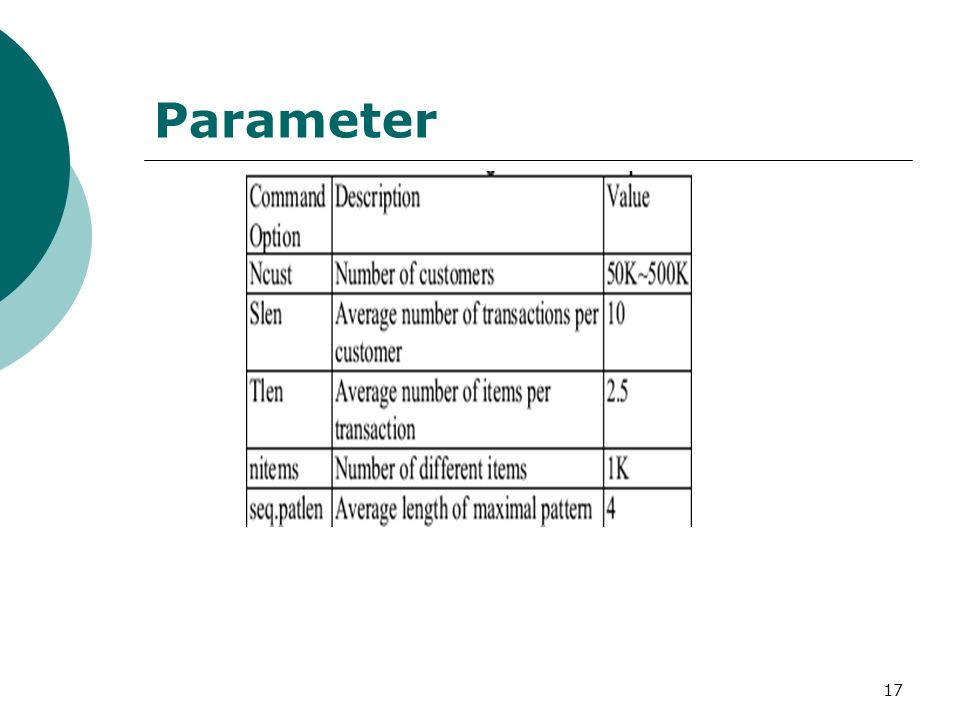 Parameter

| Command Option | Description | Value |
|---|---|---|
| Ncust | Number of customers | 50K~500K |
| Slen | Average number of transactions per customer | 10 |
| Tlen | Average number of items per transaction | 2.5 |
| nitems | Number of different items | 1K |
| seq.patlen | Average length of maximal pattern | 4 |

17